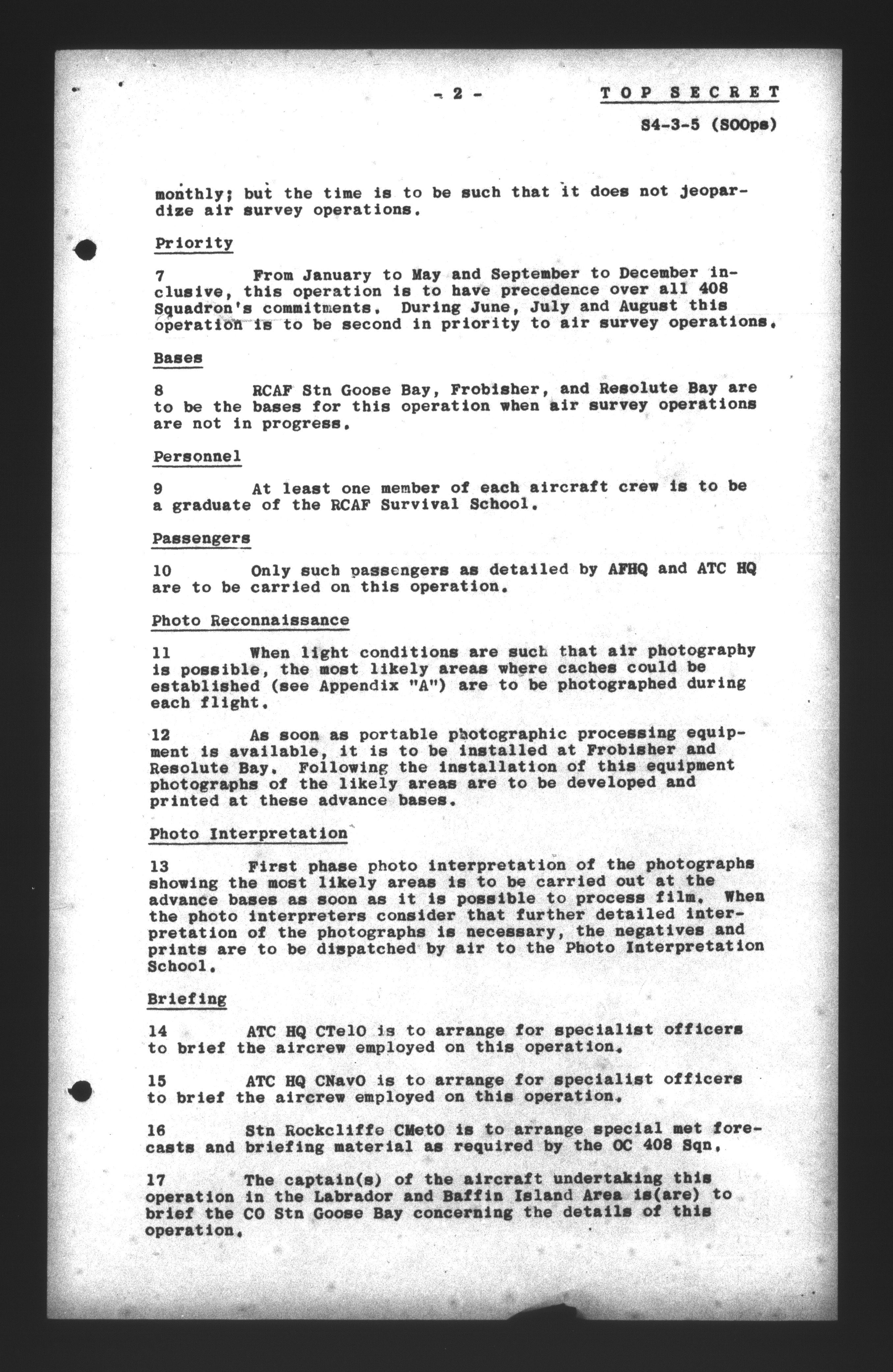 - 2 -

TOP SECRET

S4-3-5 (SOOps)

monthly; but the time is to be such that it does not jeopardize air survey operations.

Priority

7 From January to May and September to December inclusive, this operation is to have precedence over all 408 Squadron's commitments. During June, July and August this operation is to be second in priority to air survey operations.

Bases

8 RCAF Stn Goose Bay, Frobisher, and Resolute Bay are to be the bases for this operation when air survey operations are not in progress.

Personnel

9 At least one member of each aircraft crew is to be a graduate of the RCAF Survival School.

Passengers

10 Only such passengers as detailed by AFHQ and ATC HQ are to be carried on this operation.

Photo Reconnaissance

11 When light conditions are such that air photography is possible, the most likely areas where caches could be established (see Appendix "A") are to be photographed during each flight.

12 As soon as portable photographic processing equipment is available, it is to be installed at Frobisher and Resolute Bay. Following the installation of this equipment photographs of the likely areas are to be developed and printed at these advance bases.

Photo Interpretation

13 First phase photo interpretation of the photographs showing the most likely areas is to be carried out at the advance bases as soon as it is possible to process film. When the photo interpreters consider that further detailed interpretation of the photographs is necessary, the negatives and prints are to be dispatched by air to the Photo Interpretation School.

Briefing

14 ATC HQ CTelO is to arrange for specialist officers to brief the aircrew employed on this operation.

15 ATC HQ CNavO is to arrange for specialist officers to brief the aircrew employed on this operation.

16 Stn Rockcliffe CMetO is to arrange special met forecasts and briefing material as required by the OC 408 Sqn.

17 The captain(s) of the aircraft undertaking this operation in the Labrador and Baffin Island Area is(are) to brief the CO Stn Goose Bay concerning the details of this operation.